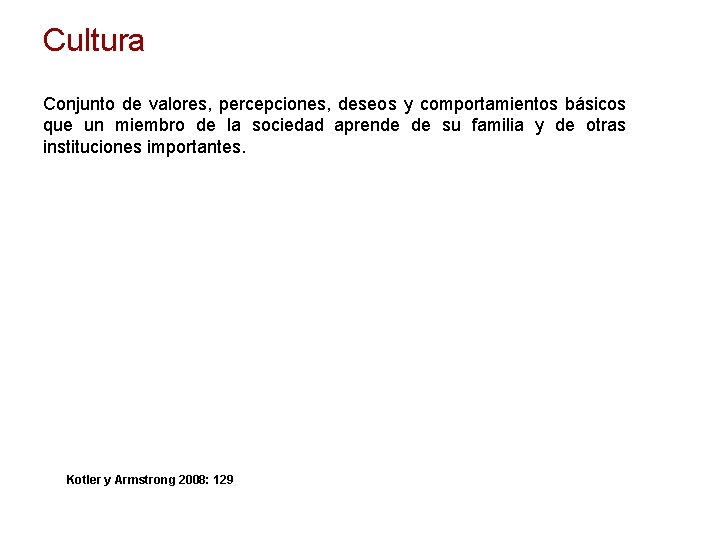 Cultura

Conjunto de valores, percepciones, deseos y comportamientos básicos que un miembro de la sociedad aprende de su familia y de otras instituciones importantes.

Kotler y Armstrong 2008: 129